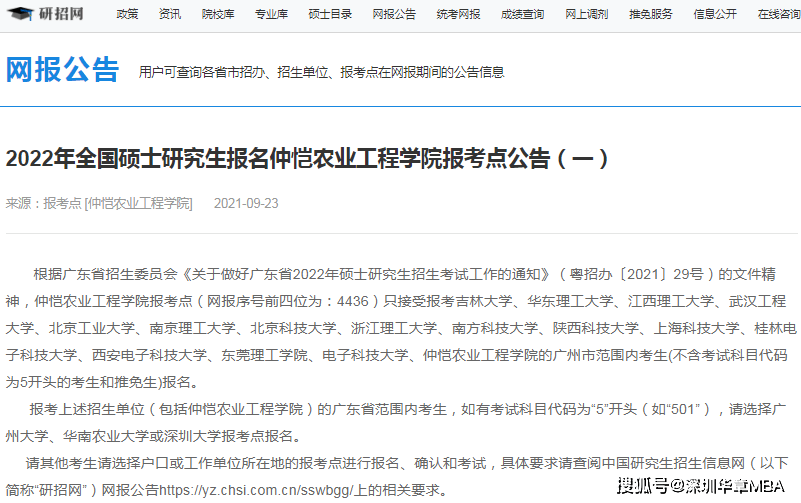 研招网 政策 资讯 院校库 专业库 硕士目录 网报公告 统考网报 成绩查询 网上调剂 推免服务 信息公开 在线咨询

网报公告 用户可查询各省市招办、招生单位、报考点在网报期间的公告信息

2022年全国硕士研究生报名仲恺农业工程学院报考点公告（一）

来源：报考点 [仲恺农业工程学院] 2021-09-23

根据广东省招生委员会《关于做好广东省2022年硕士研究生招生考试工作的通知》（粤招办〔2021〕29号）的文件精神，仲恺农业工程学院报考点（网报序号前四位为：4436）只接受报考吉林大学、华东理工大学、江西理工大学、武汉工程大学、北京工业大学、南京理工大学、北京科技大学、浙江理工大学、南方科技大学、陕西科技大学、上海科技大学、桂林电子科技大学、西安电子科技大学、东莞理工学院、电子科技大学、仲恺农业工程学院的广州市范围内考生(不含考试科目代码为5开头的考生和推免生)报名。

报考上述招生单位（包括仲恺农业工程学院）的广东省范围内考生，如有考试科目代码为“5”开头（如“501”），请选择广州大学、华南农业大学或深圳大学报考点报名。

请其他考生请选择户口或工作单位所在地的报考点进行报名、确认和考试，具体要求请查阅中国研究生招生信息网（以下简称“研招网”）网报公告https://yz.chsi.com.cn/sswbgg/上的相关要求。

搜狐号@深圳华章MBA